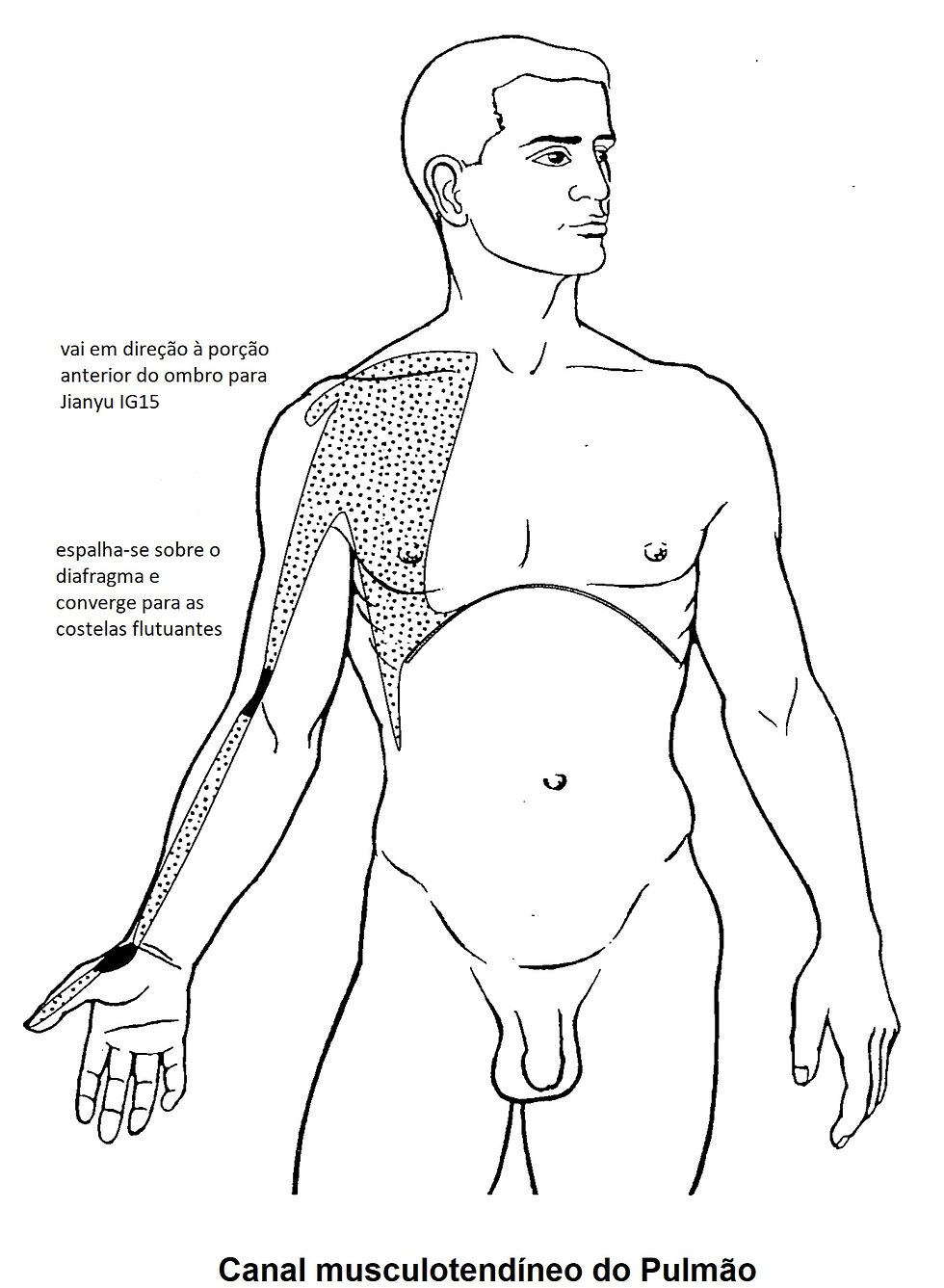 vai em direção à porção anterior do ombro para Jianyu IG15

espalha-se sobre o diafragma e converge para as costelas flutuantes

Canal musculotendíneo do Pulmão